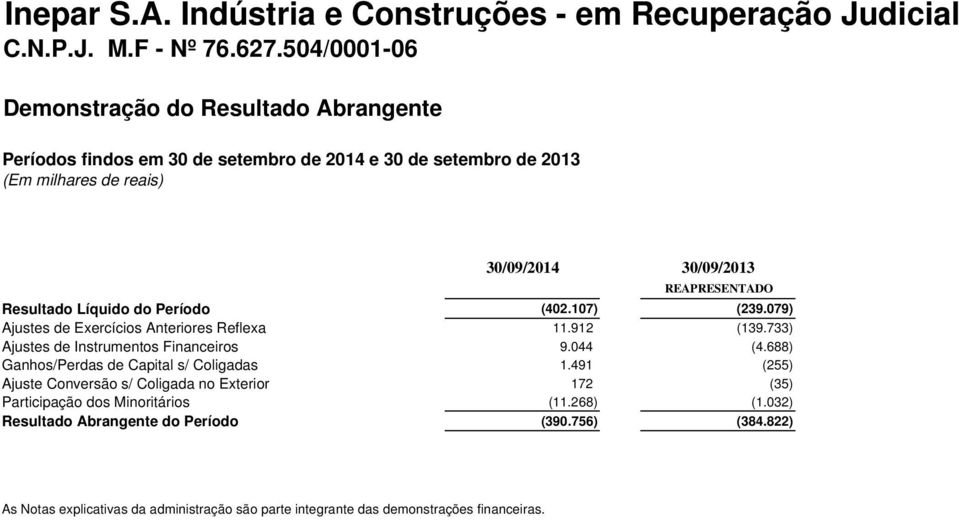 Inepar S.A. Indústria e Construções - em Recuperação Judicial
C.N.P.J. M.F - Nº 76.627.504/0001-06

Demonstração do Resultado Abrangente

Períodos findos em 30 de setembro de 2014 e 30 de setembro de 2013
(Em milhares de reais)

| | 30/09/2014 | 30/09/2013 REAPRESENTADO |
|---|---|---|
| Resultado Líquido do Período | (402.107) | (239.079) |
| Ajustes de Exercícios Anteriores Reflexa | 11.912 | (139.733) |
| Ajustes de Instrumentos Financeiros | 9.044 | (4.688) |
| Ganhos/Perdas de Capital s/ Coligadas | 1.491 | (255) |
| Ajuste Conversão s/ Coligada no Exterior | 172 | (35) |
| Participação dos Minoritários | (11.268) | (1.032) |
| Resultado Abrangente do Período | (390.756) | (384.822) |

As Notas explicativas da administração são parte integrante das demonstrações financeiras.